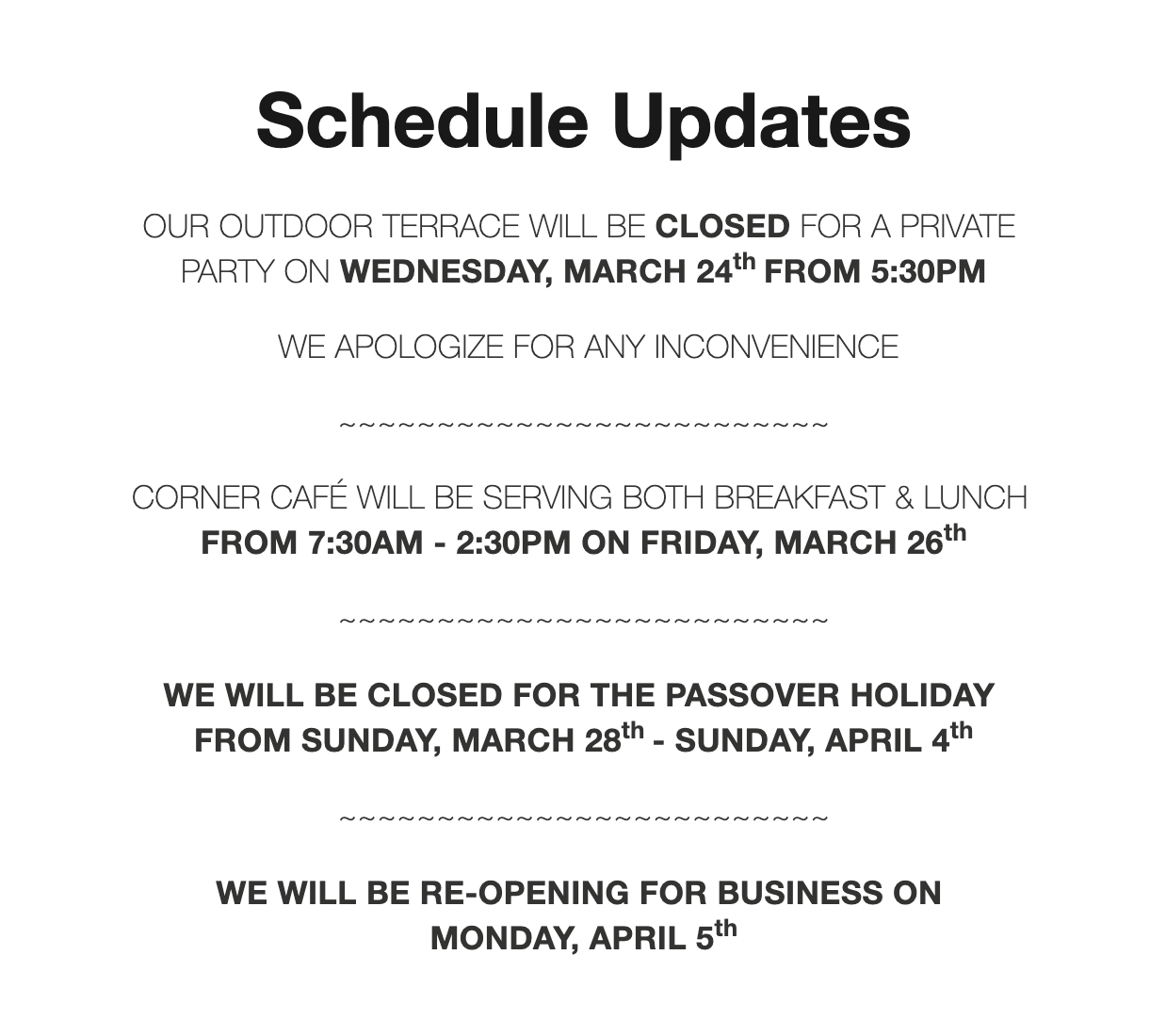 Schedule Updates

OUR OUTDOOR TERRACE WILL BE CLOSED FOR A PRIVATE PARTY ON WEDNESDAY, MARCH 24th FROM 5:30PM

WE APOLOGIZE FOR ANY INCONVENIENCE

~~~~~~~~~~~~~~~~~~~~~~~~~~

CORNER CAFÉ WILL BE SERVING BOTH BREAKFAST & LUNCH FROM 7:30AM - 2:30PM ON FRIDAY, MARCH 26th

~~~~~~~~~~~~~~~~~~~~~~~~~~

WE WILL BE CLOSED FOR THE PASSOVER HOLIDAY FROM SUNDAY, MARCH 28th - SUNDAY, APRIL 4th

~~~~~~~~~~~~~~~~~~~~~~~~~~

WE WILL BE RE-OPENING FOR BUSINESS ON MONDAY, APRIL 5th